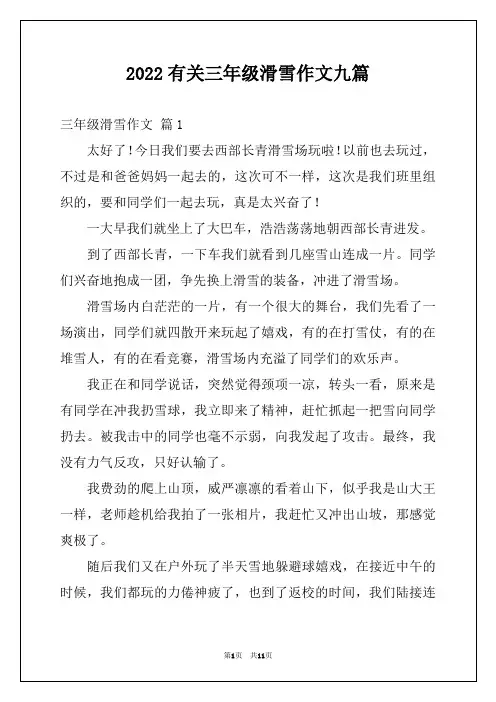 2022 有关三年级滑雪作文九篇

三年级滑雪作文 篇 1

太好了！今日我们要去西部长青滑雪场玩啦！以前也去玩过，不过是和爸爸妈妈一起去的，这次可不一样，这次是我们班里组织的，要和同学们一起去玩，真是太兴奋了！

一大早我们就坐上了大巴车，浩浩荡荡地朝西部长青进发。

到了西部长青，一下车我们就看到几座雪山连成一片。同学们兴奋地抱成一团，争先换上滑雪的装备，冲进了滑雪场。

滑雪场内白茫茫的一片，有一个很大的舞台，我们先看了一场演出，同学们就四散开来玩起了嬉戏，有的在打雪仗，有的在堆雪人，有的在看竞赛，滑雪场内充溢了同学们的欢乐声。

我正在和同学说话，突然觉得颈项一凉，转头一看，原来是有同学在冲我扔雪球，我立即来了精神，赶忙抓起一把雪向同学扔去。被我击中的同学也毫不示弱，向我发起了攻击。最终，我没有力气反攻，只好认输了。

我费劲的爬上山顶，威严凛凛的看着山下，似乎我是山大王一样，老师趁机给我拍了一张相片，我赶忙又冲出山坡，那感觉爽极了。

随后我们又在户外玩了半天雪地躲避球嬉戏，在接近中午的时候，我们都玩的力倦神疲了，也到了返校的时间，我们陆接连

第1页 共11页